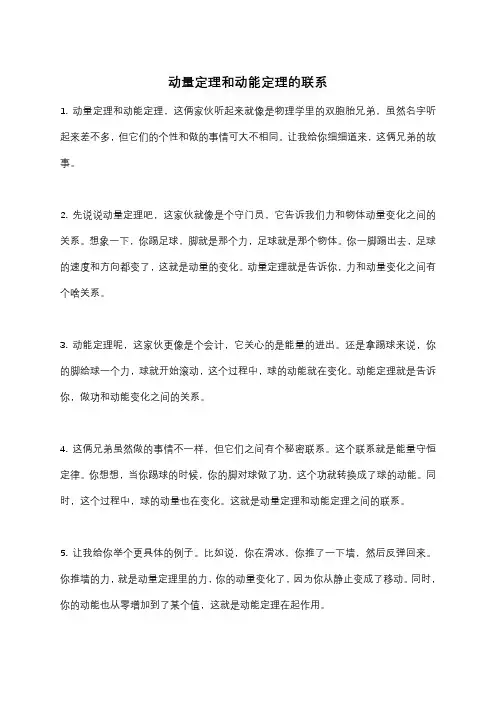 动量定理和动能定理的联系

1. 动量定理和动能定理，这俩家伙听起来就像是物理学里的双胞胎兄弟。虽然名字听起来差不多，但它们的个性和做的事情可大不相同。让我给你细细道来，这俩兄弟的故事。

2. 先说说动量定理吧，这家伙就像是个守门员，它告诉我们力和物体动量变化之间的关系。想象一下，你踢足球，脚就是那个力，足球就是那个物体。你一脚踢出去，足球的速度和方向都变了，这就是动量的变化。动量定理就是告诉你，力和动量变化之间有个啥关系。

3. 动能定理呢，这家伙更像是个会计，它关心的是能量的进出。还是拿踢球来说，你的脚给球一个力，球就开始滚动，这个过程中，球的动能就在变化。动能定理就是告诉你，做功和动能变化之间的关系。

4. 这俩兄弟虽然做的事情不一样，但它们之间有个秘密联系。这个联系就是能量守恒定律。你想想，当你踢球的时候，你的脚对球做了功，这个功就转换成了球的动能。同时，这个过程中，球的动量也在变化。这就是动量定理和动能定理之间的联系。

5. 让我给你举个更具体的例子。比如说，你在滑冰，你推了一下墙，然后反弹回来。你推墙的力，就是动量定理里的力，你的动量变化了，因为你从静止变成了移动。同时，你的动能也从零增加到了某个值，这就是动能定理在起作用。